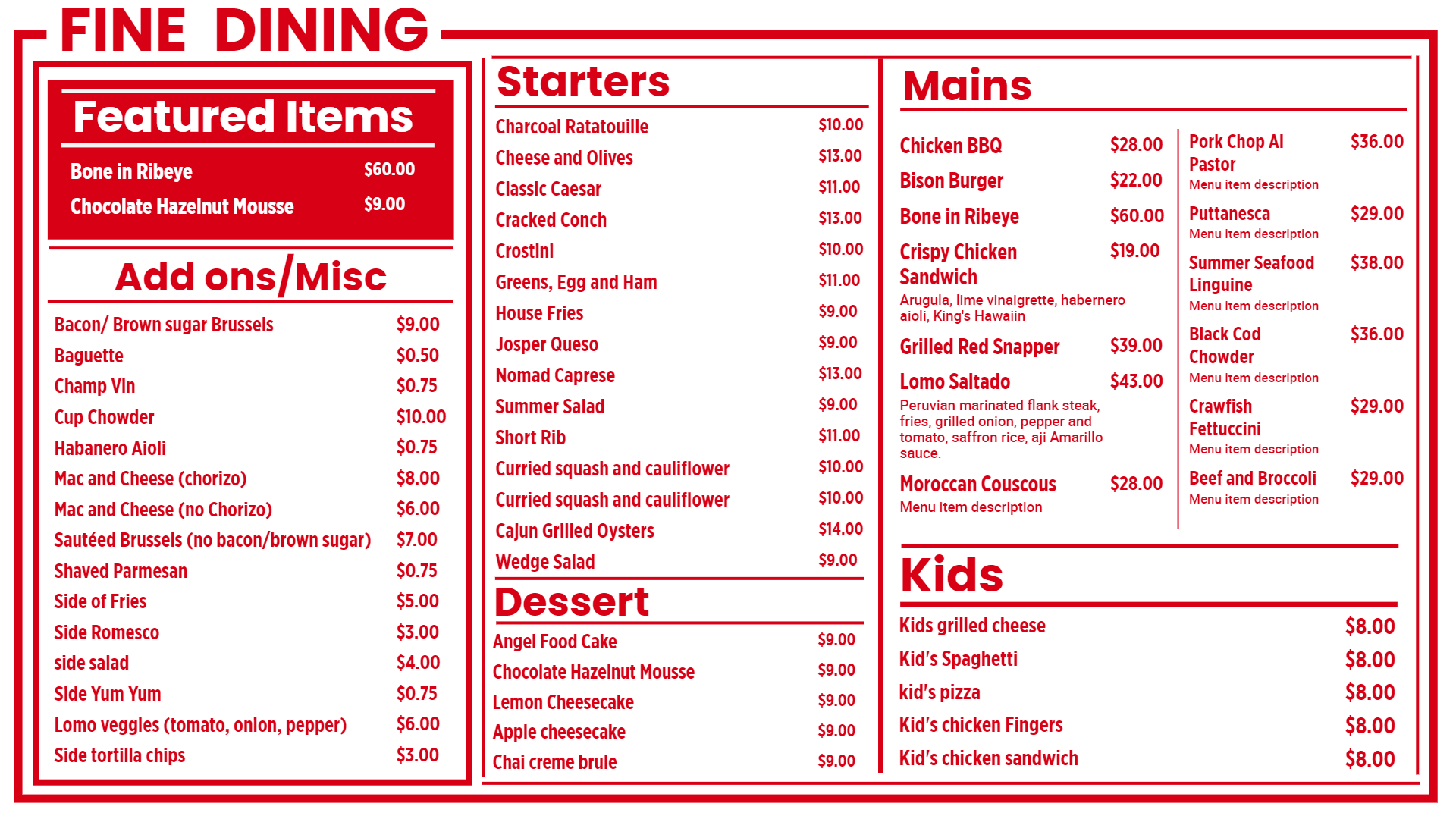 FINE DINING

Featured Items

| Bone in Ribeye | $60.00 |
|---|---|
| Chocolate Hazelnut Mousse | $9.00 |

Add ons/Misc

| Bacon/ Brown sugar Brussels | $9.00 |
|---|---|
| Baguette | $0.50 |
| Champ Vin | $0.75 |
| Cup Chowder | $10.00 |
| Habanero Aioli | $0.75 |
| Mac and Cheese (chorizo) | $8.00 |
| Mac and Cheese (no Chorizo) | $6.00 |
| Sautéed Brussels (no bacon/brown sugar) | $7.00 |
| Shaved Parmesan | $0.75 |
| Side of Fries | $5.00 |
| Side Romesco | $3.00 |
| side salad | $4.00 |
| Side Yum Yum | $0.75 |
| Lomo veggies (tomato, onion, pepper) | $6.00 |
| Side tortilla chips | $3.00 |

Starters

| Charcoal Ratatouille | $10.00 |
|---|---|
| Cheese and Olives | $13.00 |
| Classic Caesar | $11.00 |
| Cracked Conch | $13.00 |
| Crostini | $10.00 |
| Greens, Egg and Ham | $11.00 |
| House Fries | $9.00 |
| Josper Queso | $9.00 |
| Nomad Caprese | $13.00 |
| Summer Salad | $9.00 |
| Short Rib | $11.00 |
| Curried squash and cauliflower | $10.00 |
| Curried squash and cauliflower | $10.00 |
| Cajun Grilled Oysters | $14.00 |
| Wedge Salad | $9.00 |

Dessert

| Angel Food Cake | $9.00 |
|---|---|
| Chocolate Hazelnut Mousse | $9.00 |
| Lemon Cheesecake | $9.00 |
| Apple cheesecake | $9.00 |
| Chai creme brule | $9.00 |

Mains

Chicken BBQ $28.00

Bison Burger $22.00

Bone in Ribeye $60.00

Crispy Chicken Sandwich $19.00
Arugula, lime vinaigrette, habernero aioli, King's Hawaiin

Grilled Red Snapper $39.00

Lomo Saltado $43.00
Peruvian marinated flank steak, fries, grilled onion, pepper and tomato, saffron rice, aji Amarillo sauce.

Moroccan Couscous $28.00
Menu item description

Pork Chop Al Pastor $36.00
Menu item description

Puttanesca $29.00
Menu item description

Summer Seafood Linguine $38.00
Menu item description

Black Cod Chowder $36.00
Menu item description

Crawfish Fettuccini $29.00
Menu item description

Beef and Broccoli $29.00
Menu item description

Kids

| Kids grilled cheese | $8.00 |
|---|---|
| Kid's Spaghetti | $8.00 |
| kid's pizza | $8.00 |
| Kid's chicken Fingers | $8.00 |
| Kid's chicken sandwich | $8.00 |